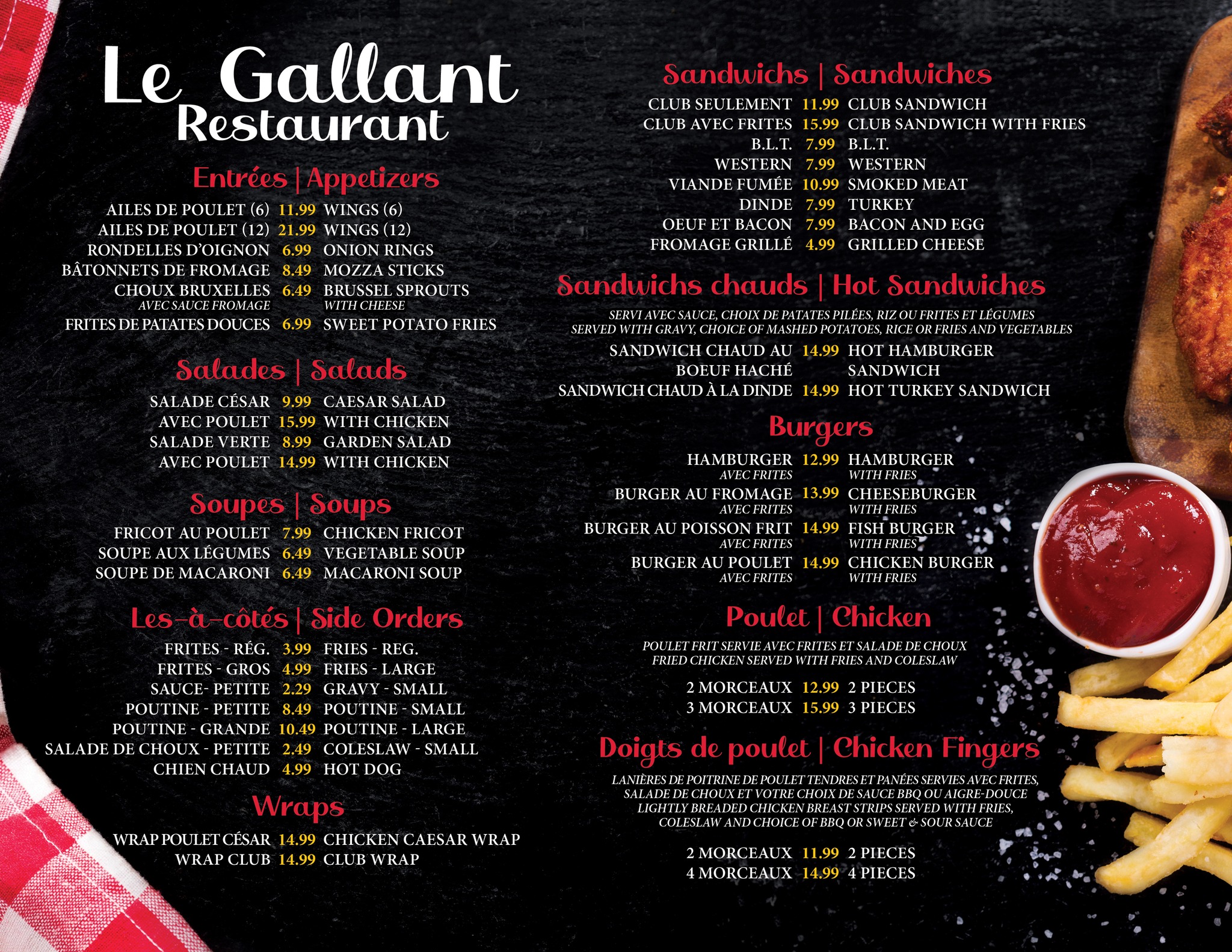 Le Gallant
Restaurant

Entrées | Appetizers

AILES DE POULET (6) 11.99 WINGS (6)
AILES DE POULET (12) 21.99 WINGS (12)
RONDELLES D'OIGNON 6.99 ONION RINGS
BÂTONNETS DE FROMAGE 8.49 MOZZA STICKS
CHOUX BRUXELLES 6.49 BRUSSEL SPROUTS
AVEC SAUCE FROMAGE WITH CHEESE
FRITES DE PATATES DOUCES 6.99 SWEET POTATO FRIES

Salades | Salads

SALADE CÉSAR 9.99 CAESAR SALAD
AVEC POULET 15.99 WITH CHICKEN
SALADE VERTE 8.99 GARDEN SALAD
AVEC POULET 14.99 WITH CHICKEN

Soupes | Soups

FRICOT AU POULET 7.99 CHICKEN FRICOT
SOUPE AUX LÉGUMES 6.49 VEGETABLE SOUP
SOUPE DE MACARONI 6.49 MACARONI SOUP

Les-à-côtés | Side Orders

FRITES - RÉG. 3.99 FRIES - REG.
FRITES - GROS 4.99 FRIES - LARGE
SAUCE- PETITE 2.29 GRAVY - SMALL
POUTINE - PETITE 8.49 POUTINE - SMALL
POUTINE - GRANDE 10.49 POUTINE - LARGE
SALADE DE CHOUX - PETITE 2.49 COLESLAW - SMALL
CHIEN CHAUD 4.99 HOT DOG

Wraps

WRAP POULET CÉSAR 14.99 CHICKEN CAESAR WRAP
WRAP CLUB 14.99 CLUB WRAP

Sandwichs | Sandwiches

CLUB SEULEMENT 11.99 CLUB SANDWICH
CLUB AVEC FRITES 15.99 CLUB SANDWICH WITH FRIES
B.L.T. 7.99 B.L.T.
WESTERN 7.99 WESTERN
VIANDE FUMÉE 10.99 SMOKED MEAT
DINDE 7.99 TURKEY
OEUF ET BACON 7.99 BACON AND EGG
FROMAGE GRILLÉ 4.99 GRILLED CHEESE

Sandwichs chauds | Hot Sandwiches

SERVI AVEC SAUCE, CHOIX DE PATATES PILÉES, RIZ OU FRITES ET LÉGUMES
SERVED WITH GRAVY, CHOICE OF MASHED POTATOES, RICE OR FRIES AND VEGETABLES

SANDWICH CHAUD AU BOEUF HACHÉ 14.99 HOT HAMBURGER SANDWICH
SANDWICH CHAUD À LA DINDE 14.99 HOT TURKEY SANDWICH

Burgers

HAMBURGER 12.99 HAMBURGER
AVEC FRITES WITH FRIES
BURGER AU FROMAGE 13.99 CHEESEBURGER
AVEC FRITES WITH FRIES
BURGER AU POISSON FRIT 14.99 FISH BURGER
AVEC FRITES WITH FRIES
BURGER AU POULET 14.99 CHICKEN BURGER
AVEC FRITES WITH FRIES

Poulet | Chicken

POULET FRIT SERVIE AVEC FRITES ET SALADE DE CHOUX
FRIED CHICKEN SERVED WITH FRIES AND COLESLAW

2 MORCEAUX 12.99 2 PIECES
3 MORCEAUX 15.99 3 PIECES

Doigts de poulet | Chicken Fingers

LANIÈRES DE POITRINE DE POULET TENDRES ET PANÉES SERVIES AVEC FRITES, SALADE DE CHOUX ET VOTRE CHOIX DE SAUCE BBQ OU AIGRE-DOUCE
LIGHTLY BREADED CHICKEN BREAST STRIPS SERVED WITH FRIES, COLESLAW AND CHOICE OF BBQ OR SWEET & SOUR SAUCE

2 MORCEAUX 11.99 2 PIECES
4 MORCEAUX 14.99 4 PIECES